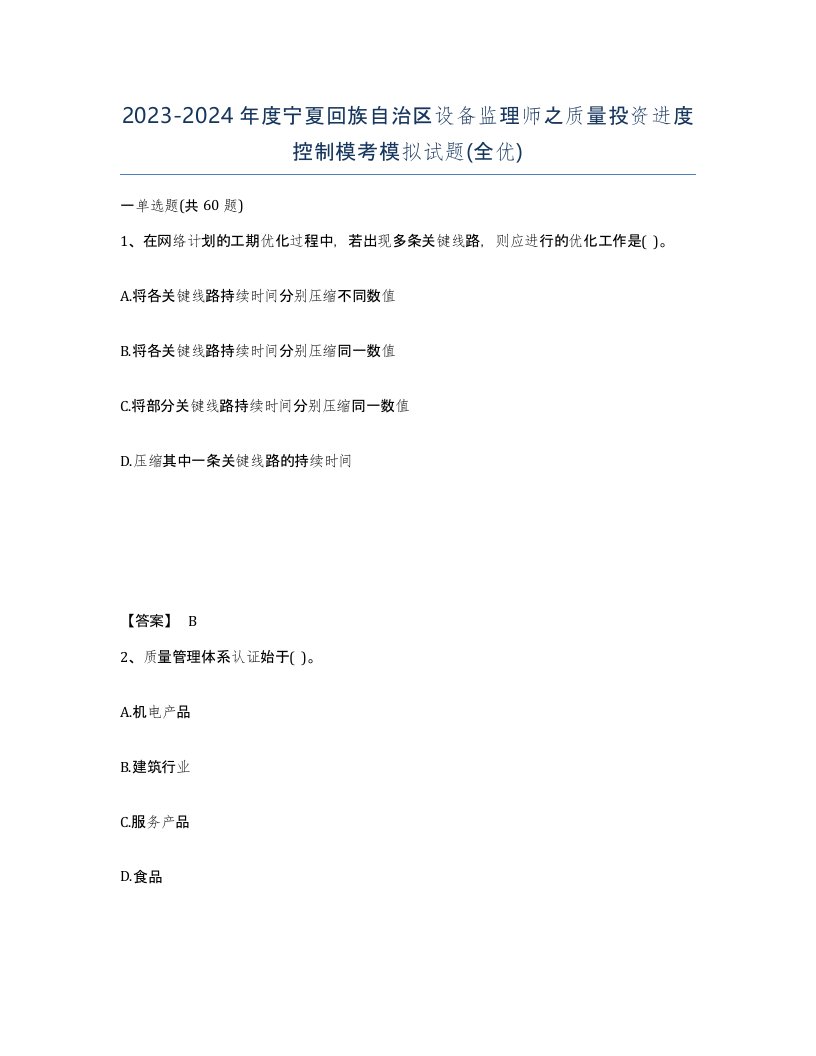 2023-2024年度宁夏回族自治区设备监理师之质量投资进度控制模考模拟试题(全优)

一单选题(共 60 题)

1、在网络计划的工期优化过程中，若出现多条关键线路，则应进行的优化工作是( )。

A.将各关键线路持续时间分别压缩不同数值

B.将各关键线路持续时间分别压缩同一数值

C.将部分关键线路持续时间分别压缩同一数值

D.压缩其中一条关键线路的持续时间

【答案】 B

2、质量管理体系认证始于( )。

A.机电产品

B.建筑行业

C.服务产品

D.食品